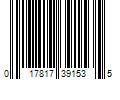 0 17817 39153 5